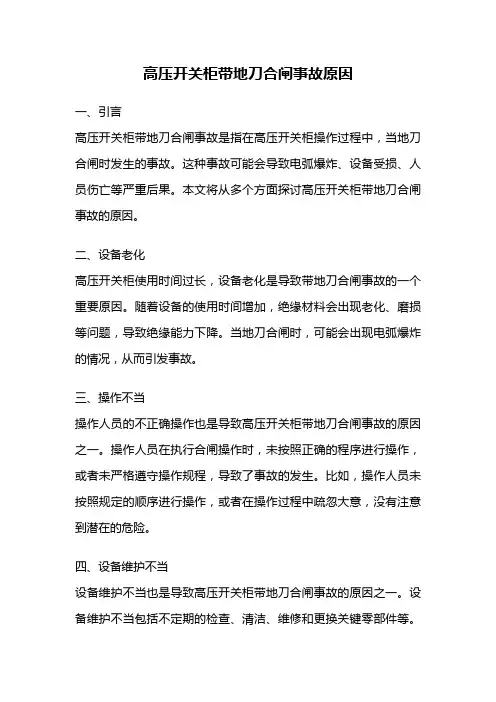 高压开关柜带地刀合闸事故原因

一、引言

高压开关柜带地刀合闸事故是指在高压开关柜操作过程中，当地刀合闸时发生的事故。这种事故可能会导致电弧爆炸、设备受损、人员伤亡等严重后果。本文将从多个方面探讨高压开关柜带地刀合闸事故的原因。

二、设备老化

高压开关柜使用时间过长，设备老化是导致带地刀合闸事故的一个重要原因。随着设备的使用时间增加，绝缘材料会出现老化、磨损等问题，导致绝缘能力下降。当地刀合闸时，可能会出现电弧爆炸的情况，从而引发事故。

三、操作不当

操作人员的不正确操作也是导致高压开关柜带地刀合闸事故的原因之一。操作人员在执行合闸操作时，未按照正确的程序进行操作，或者未严格遵守操作规程，导致了事故的发生。比如，操作人员未按照规定的顺序进行操作，或者在操作过程中疏忽大意，没有注意到潜在的危险。

四、设备维护不当

设备维护不当也是导致高压开关柜带地刀合闸事故的原因之一。设备维护不当包括不定期的检查、清洁、维修和更换关键零部件等。